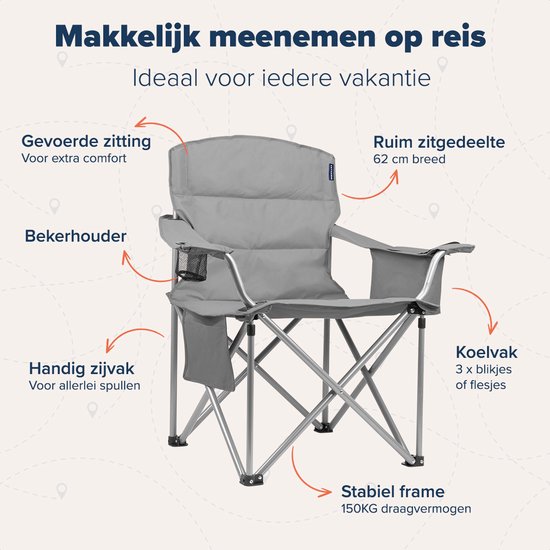 Makkelijk meenemen op reis

Ideaal voor iedere vakantie

Gevoerde zitting
Voor extra comfort

Ruim zitgedeelte
62 cm breed

Bekerhouder

Handig zijvak
Voor allerlei spullen

Koelvak
3 x blikjes of flesjes

Stabiel frame
150KG draagvermogen